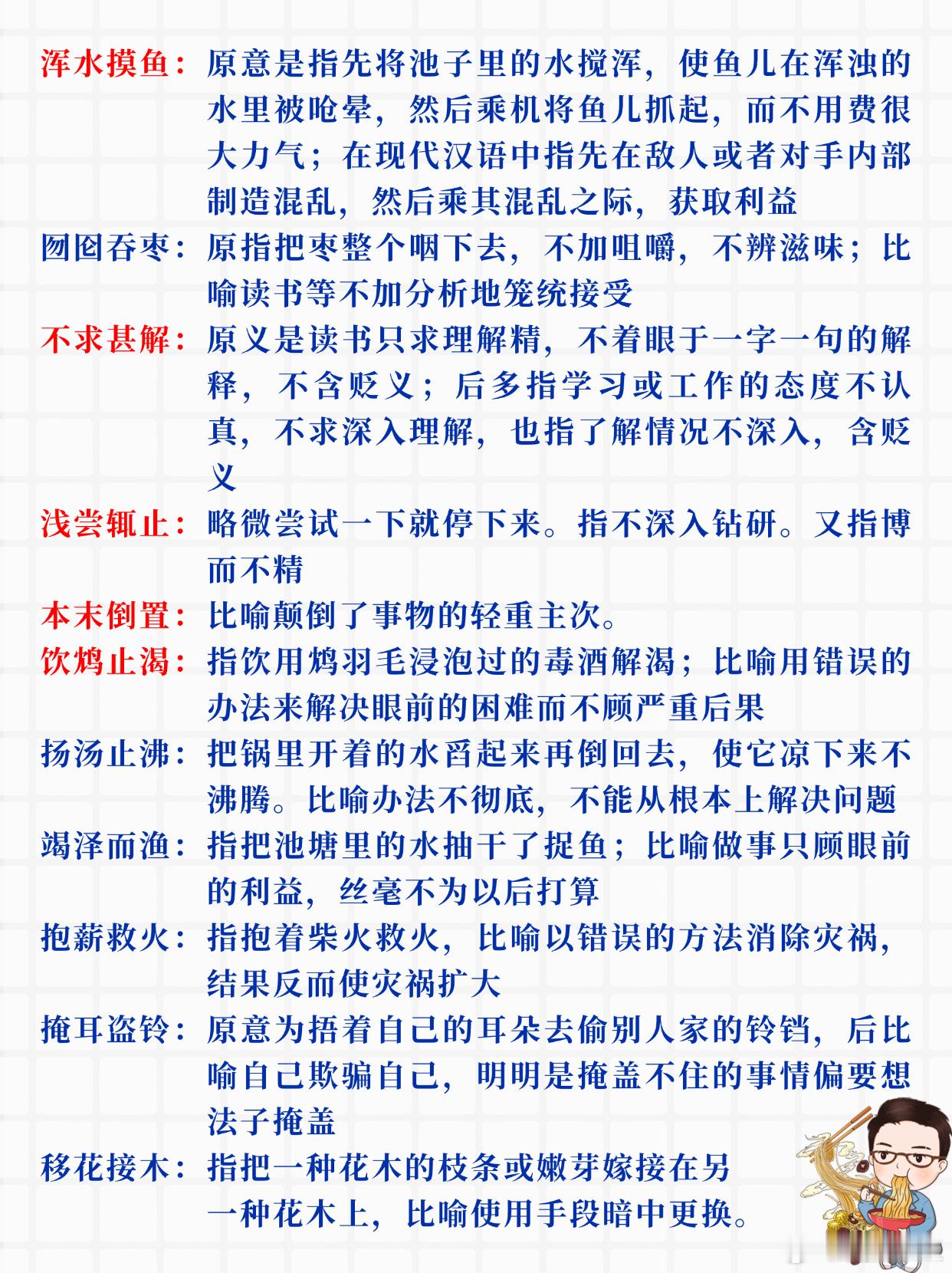 浑水摸鱼：原意是指先将池子里的水搅浑，使鱼儿在浑浊的水里被呛晕，然后乘机将鱼儿抓起，而不用费很大力气；在现代汉语中指先在敌人或者对手内部制造混乱，然后乘其混乱之际，获取利益

囫囵吞枣：原指把枣整个咽下去，不加咀嚼，不辨滋味；比喻读书等不加分析地笼统接受

不求甚解：原义是读书只求理解精，不着眼于一字一句的解释，不含贬义；后多指学习或工作的态度不认真，不求深入理解，也指了解情况不深入，含贬义

浅尝辄止：略微尝试一下就停下来。指不深入钻研。又指博而不精

本末倒置：比喻颠倒了事物的轻重主次。

饮鸩止渴：指饮用鸩羽毛浸泡过的毒酒解渴；比喻用错误的办法来解决眼前的困难而不顾严重后果

扬汤止沸：把锅里开着的水舀起来再倒回去，使它凉下来不沸腾。比喻办法不彻底，不能从根本上解决问题

竭泽而渔：指把池塘里的水抽干了捉鱼；比喻做事只顾眼前的利益，丝毫不为以后打算

抱薪救火：指抱着柴火救火，比喻以错误的方法消除灾祸，结果反而使灾祸扩大

掩耳盗铃：原意为捂着自己的耳朵去偷别人家的铃铛，后比喻自己欺骗自己，明明是掩盖不住的事情偏要想法子掩盖

移花接木：指把一种花木的枝条或嫩芽嫁接在另一种花木上，比喻使用手段暗中更换。